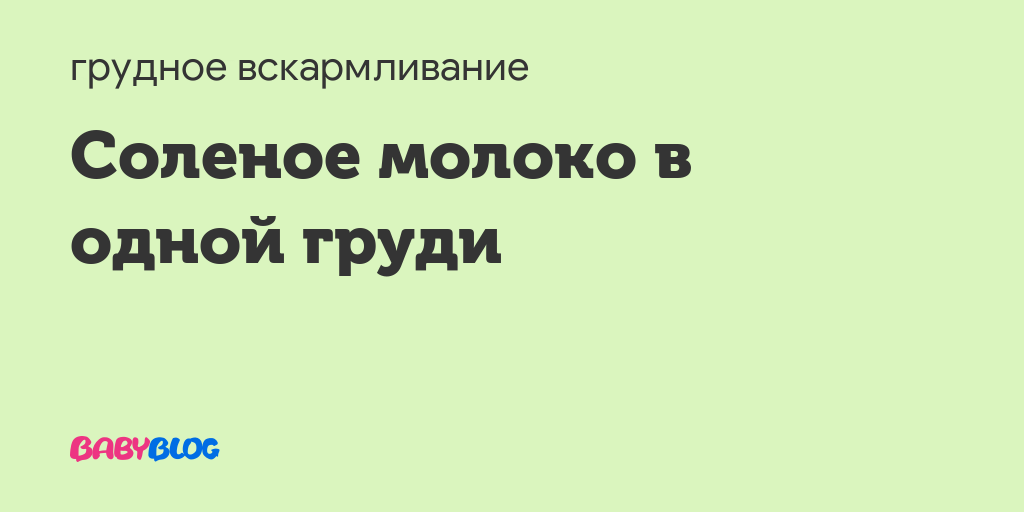 грудное вскармливание

Соленое молоко в одной груди

BABYBLOG